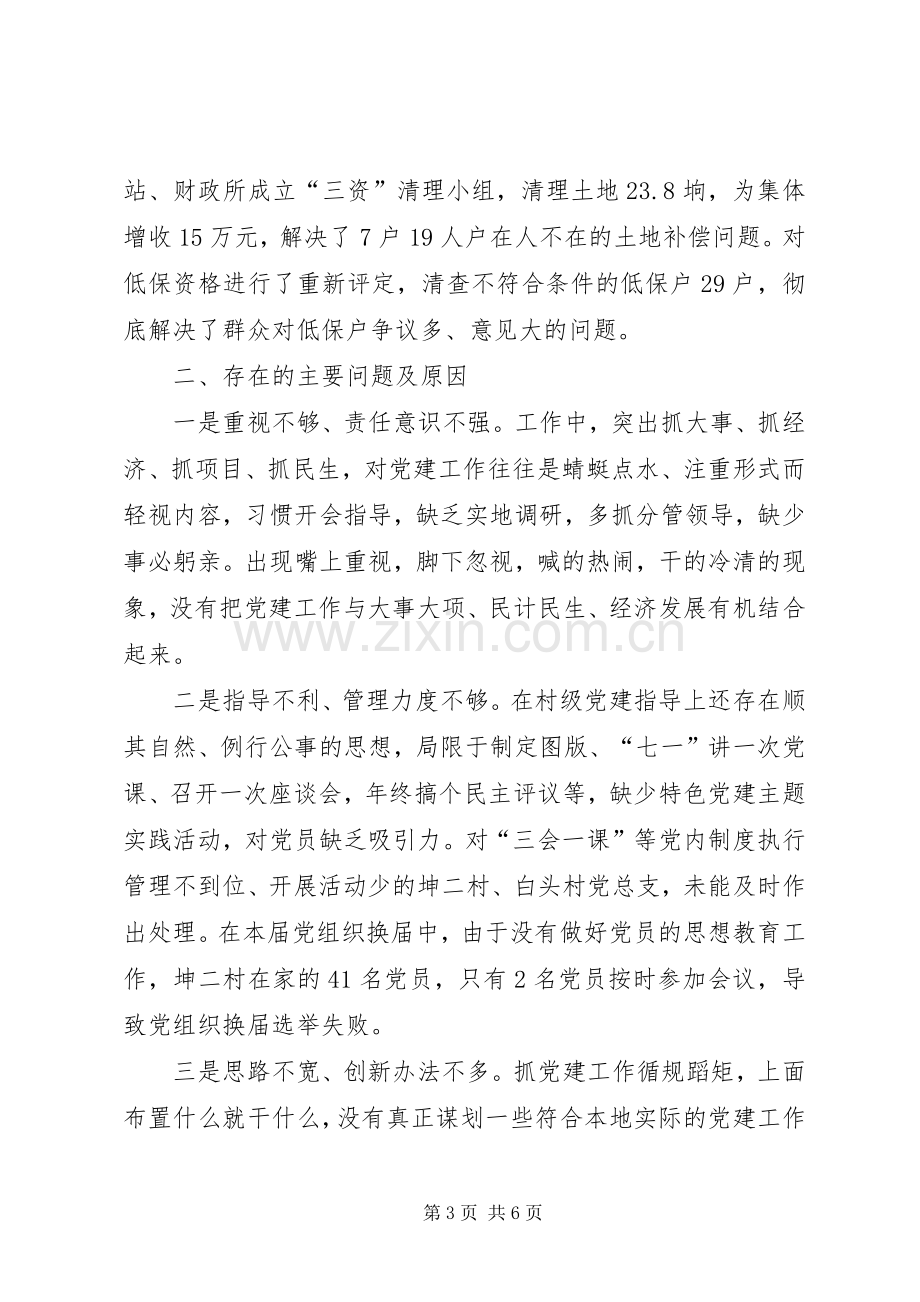 站、财政所成立“三资”清理小组，清理土地23.8垧，为集体增收15万元，解决了7户19人户在人不在的土地补偿问题。对低保资格进行了重新评定，清查不符合条件的低保户29户，彻底解决了群众对低保户争议多、意见大的问题。

二、存在的主要问题及原因

一是重视不够、责任意识不强。工作中，突出抓大事、抓经济、抓项目、抓民生，对党建工作往往是蜻蜓点水、注重形式而轻视内容，习惯开会指导，缺乏实地调研，多抓分管领导，缺少事必躬亲。出现嘴上重视，脚下忽视，喊的热闹，干的冷清的现象，没有把党建工作与大事大项、民计民生、经济发展有机结合起来。

二是指导不利、管理力度不够。在村级党建指导上还存在顺其自然、例行公事的思想，局限于制定图版、“七一”讲一次党课、召开一次座谈会，年终搞个民主评议等，缺少特色党建主题实践活动，对党员缺乏吸引力。对“三会一课”等党内制度执行管理不到位、开展活动少的坤二村、白头村党总支，未能及时作出处理。在本届党组织换届中，由于没有做好党员的思想教育工作，坤二村在家的41名党员，只有2名党员按时参加会议，导致党组织换届选举失败。

三是思路不宽、创新办法不多。抓党建工作循规蹈矩，上面布置什么就干什么，没有真正谋划一些符合本地实际的党建工作

第3页 共6页

www.zixin.com.cn